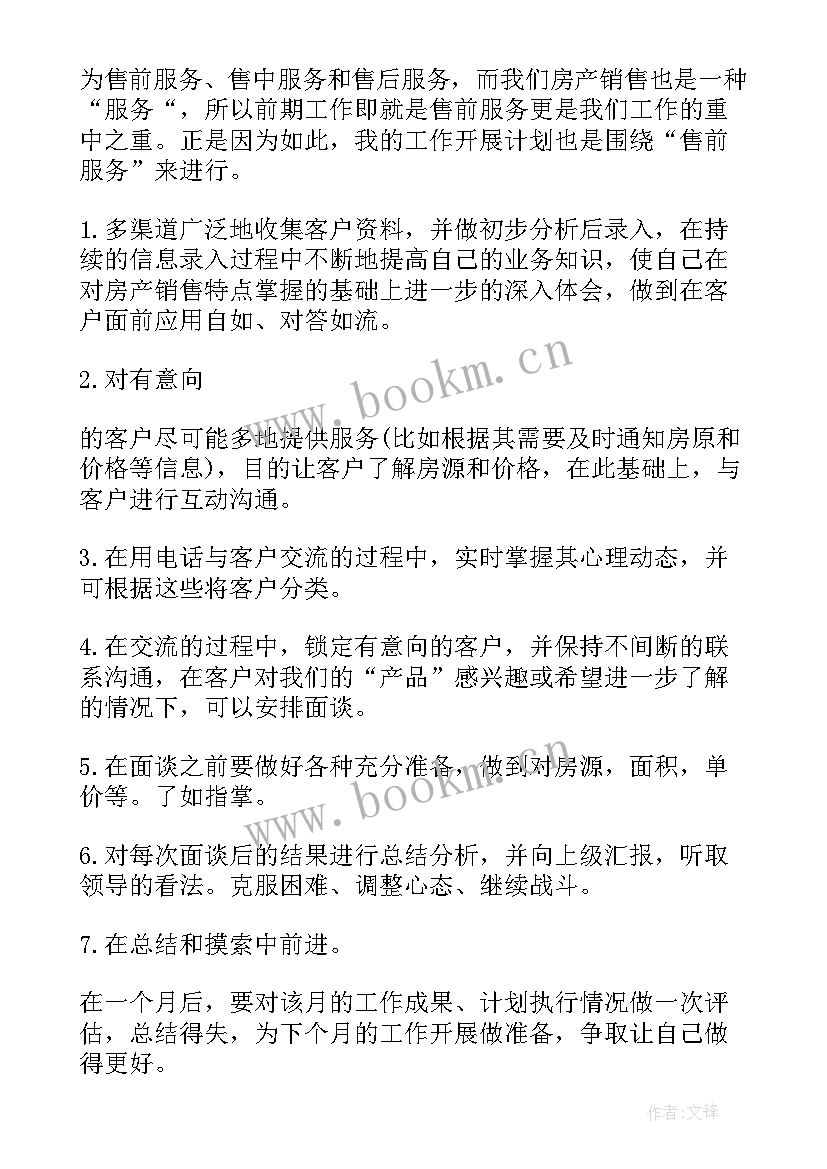 为售前服务、售中服务和售后服务，而我们房产销售也是一种“服务“，所以前期工作即就是售前服务更是我们工作的重中之重。正是因为如此，我的工作开展计划也是围绕“售前服务”来进行。

1.多渠道广泛地收集客户资料，并做初步分析后录入，在持续的信息录入过程中不断地提高自己的业务知识，使自己在对房产销售特点掌握的基础上进一步的深入体会，做到在客户面前应用自如、对答如流。

2.对有意向

的客户尽可能多地提供服务(比如根据其需要及时通知房原和价格等信息)，目的让客户了解房源和价格，在此基础上，与客户进行互动沟通。

3.在用电话与客户交流的过程中，实时掌握其心理动态，并可根据这些将客户分类。

4.在交流的过程中，锁定有意向的客户，并保持不间断的联系沟通，在客户对我们的“产品”感兴趣或希望进一步了解的情况下，可以安排面谈。

5.在面谈之前要做好各种充分准备，做到对房源，面积，单价等。了如指掌。

6.对每次面谈后的结果进行总结分析，并向上级汇报，听取领导的看法。克服困难、调整心态、继续战斗。

7.在总结和摸索中前进。

在一个月后，要对该月的工作成果、计划执行情况做一次评估，总结得失，为下个月的工作开展做准备，争取让自己做得更好。

www.bookm.cn

www.bookm.cn

作者:文锋